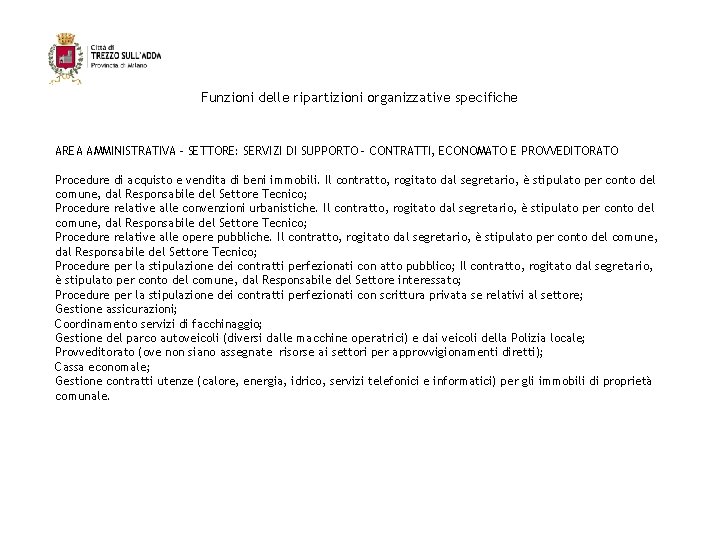 Città di
TREZZO SULL'ADDA
Provincia di Milano

Funzioni delle ripartizioni organizzative specifiche

AREA AMMINISTRATIVA – SETTORE: SERVIZI DI SUPPORTO – CONTRATTI, ECONOMATO E PROVVEDITORATO

Procedure di acquisto e vendita di beni immobili. Il contratto, rogitato dal segretario, è stipulato per conto del comune, dal Responsabile del Settore Tecnico;
Procedure relative alle convenzioni urbanistiche. Il contratto, rogitato dal segretario, è stipulato per conto del comune, dal Responsabile del Settore Tecnico;
Procedure relative alle opere pubbliche. Il contratto, rogitato dal segretario, è stipulato per conto del comune, dal Responsabile del Settore Tecnico;
Procedure per la stipulazione dei contratti perfezionati con atto pubblico; Il contratto, rogitato dal segretario, è stipulato per conto del comune, dal Responsabile del Settore interessato;
Procedure per la stipulazione dei contratti perfezionati con scrittura privata se relativi al settore;
Gestione assicurazioni;
Coordinamento servizi di facchinaggio;
Gestione del parco autoveicoli (diversi dalle macchine operatrici) e dai veicoli della Polizia locale;
Provveditorato (ove non siano assegnate risorse ai settori per approvvigionamenti diretti);
Cassa economale;
Gestione contratti utenze (calore, energia, idrico, servizi telefonici e informatici) per gli immobili di proprietà comunale.